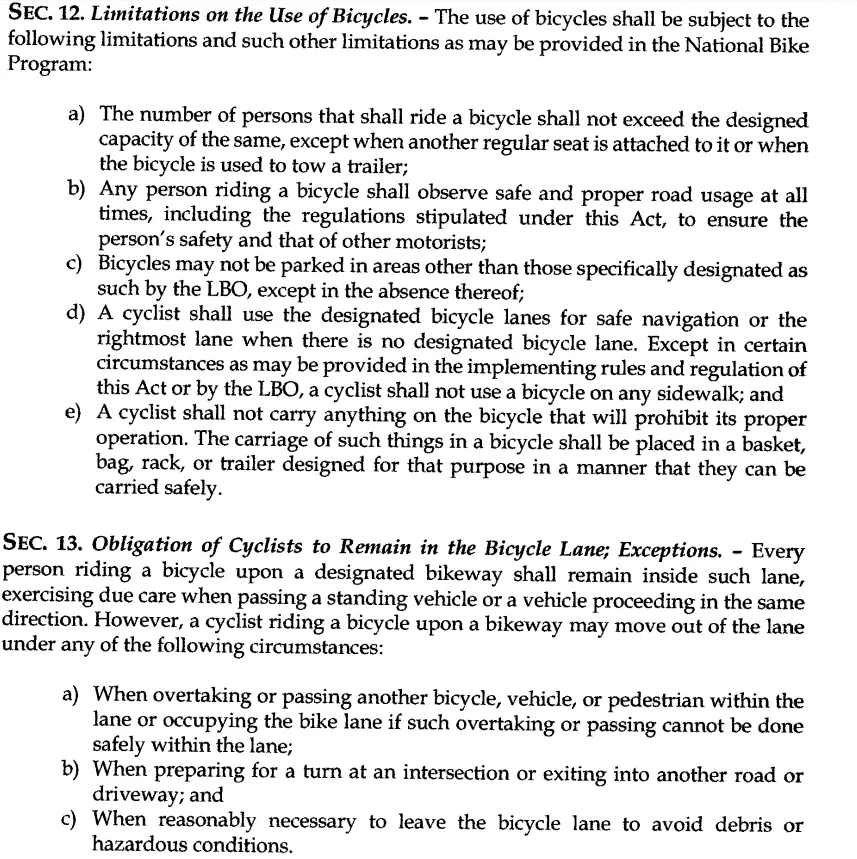 SEC. 12. Limitations on the Use of Bicycles. - The use of bicycles shall be subject to the following limitations and such other limitations as may be provided in the National Bike Program:

a) The number of persons that shall ride a bicycle shall not exceed the designed capacity of the same, except when another regular seat is attached to it or when the bicycle is used to tow a trailer;
b) Any person riding a bicycle shall observe safe and proper road usage at all times, including the regulations stipulated under this Act, to ensure the person's safety and that of other motorists;
c) Bicycles may not be parked in areas other than those specifically designated as such by the LBO, except in the absence thereof;
d) A cyclist shall use the designated bicycle lanes for safe navigation or the rightmost lane when there is no designated bicycle lane. Except in certain circumstances as may be provided in the implementing rules and regulation of this Act or by the LBO, a cyclist shall not use a bicycle on any sidewalk; and
e) A cyclist shall not carry anything on the bicycle that will prohibit its proper operation. The carriage of such things in a bicycle shall be placed in a basket, bag, rack, or trailer designed for that purpose in a manner that they can be carried safely.

SEC. 13. Obligation of Cyclists to Remain in the Bicycle Lane; Exceptions. - Every person riding a bicycle upon a designated bikeway shall remain inside such lane, exercising due care when passing a standing vehicle or a vehicle proceeding in the same direction. However, a cyclist riding a bicycle upon a bikeway may move out of the lane under any of the following circumstances:

a) When overtaking or passing another bicycle, vehicle, or pedestrian within the lane or occupying the bike lane if such overtaking or passing cannot be done safely within the lane;
b) When preparing for a turn at an intersection or exiting into another road or driveway; and
c) When reasonably necessary to leave the bicycle lane to avoid debris or hazardous conditions.